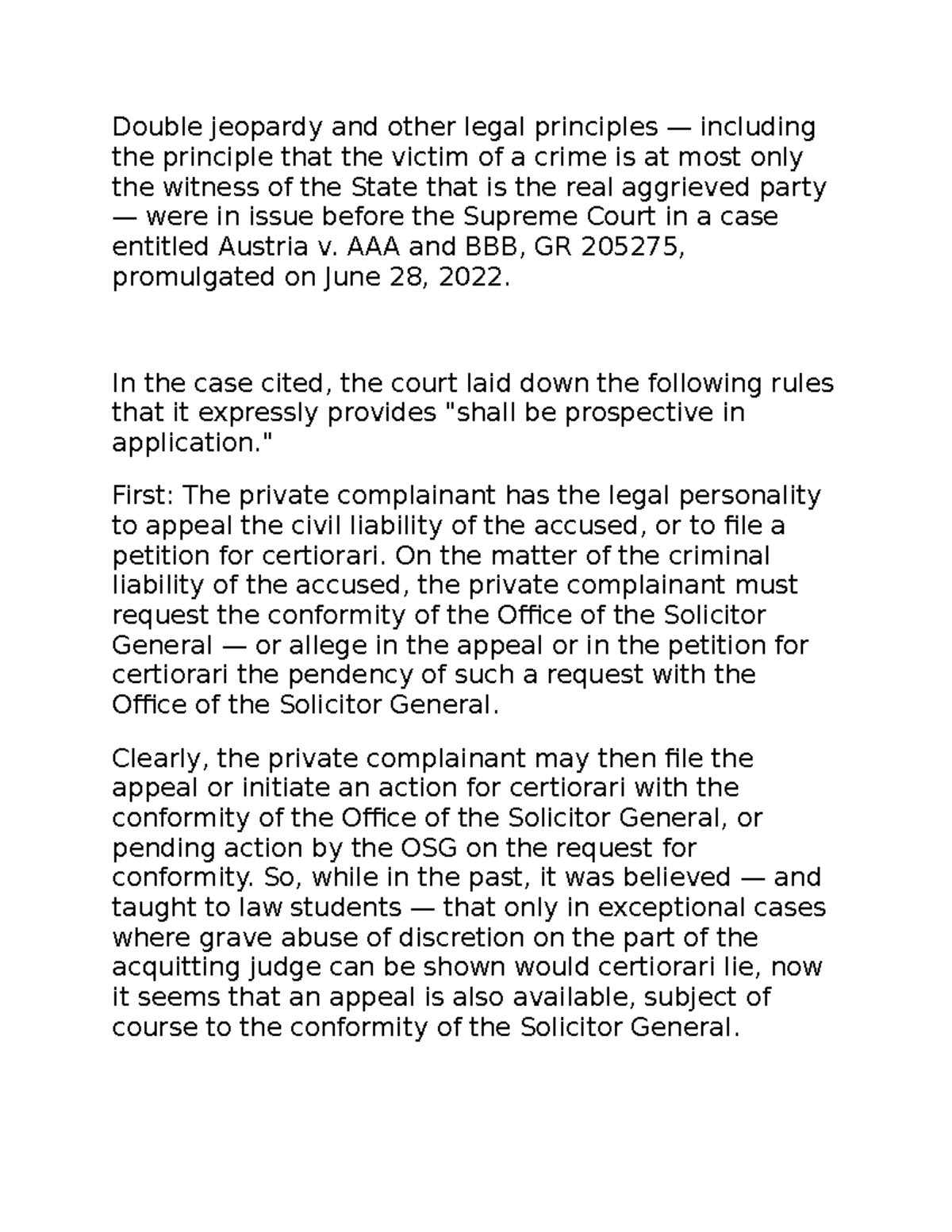 Double jeopardy and other legal principles — including the principle that the victim of a crime is at most only the witness of the State that is the real aggrieved party — were in issue before the Supreme Court in a case entitled Austria v. AAA and BBB, GR 205275, promulgated on June 28, 2022.

In the case cited, the court laid down the following rules that it expressly provides "shall be prospective in application."

First: The private complainant has the legal personality to appeal the civil liability of the accused, or to file a petition for certiorari. On the matter of the criminal liability of the accused, the private complainant must request the conformity of the Office of the Solicitor General — or allege in the appeal or in the petition for certiorari the pendency of such a request with the Office of the Solicitor General.

Clearly, the private complainant may then file the appeal or initiate an action for certiorari with the conformity of the Office of the Solicitor General, or pending action by the OSG on the request for conformity. So, while in the past, it was believed — and taught to law students — that only in exceptional cases where grave abuse of discretion on the part of the acquitting judge can be shown would certiorari lie, now it seems that an appeal is also available, subject of course to the conformity of the Solicitor General.